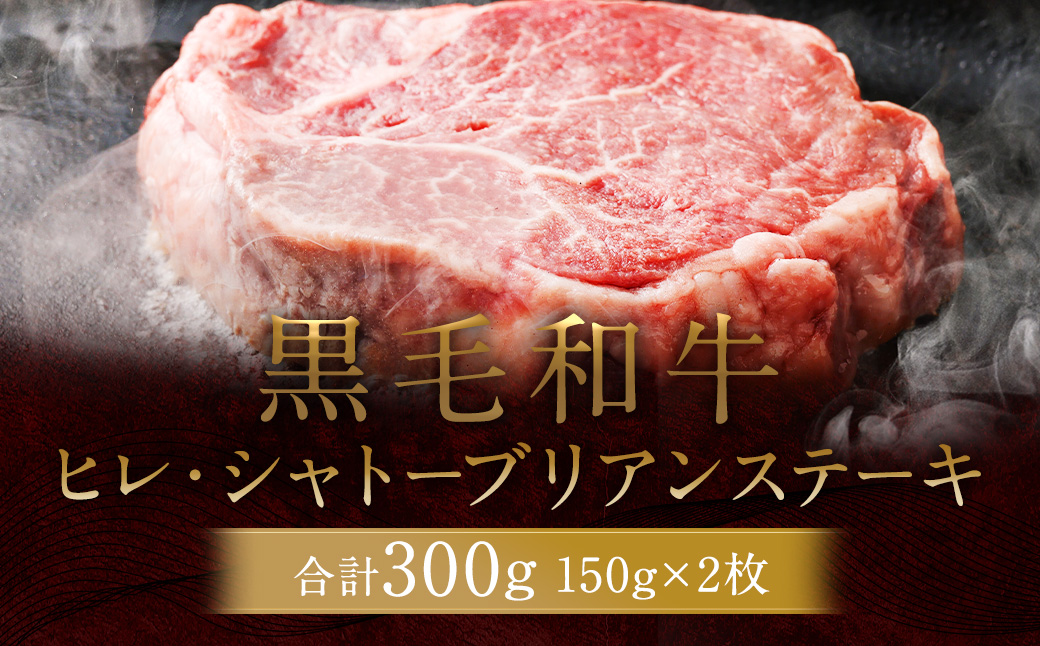 黒毛和牛

ヒレ・シャトーブリアンステーキ

合計300g 150g×2枚